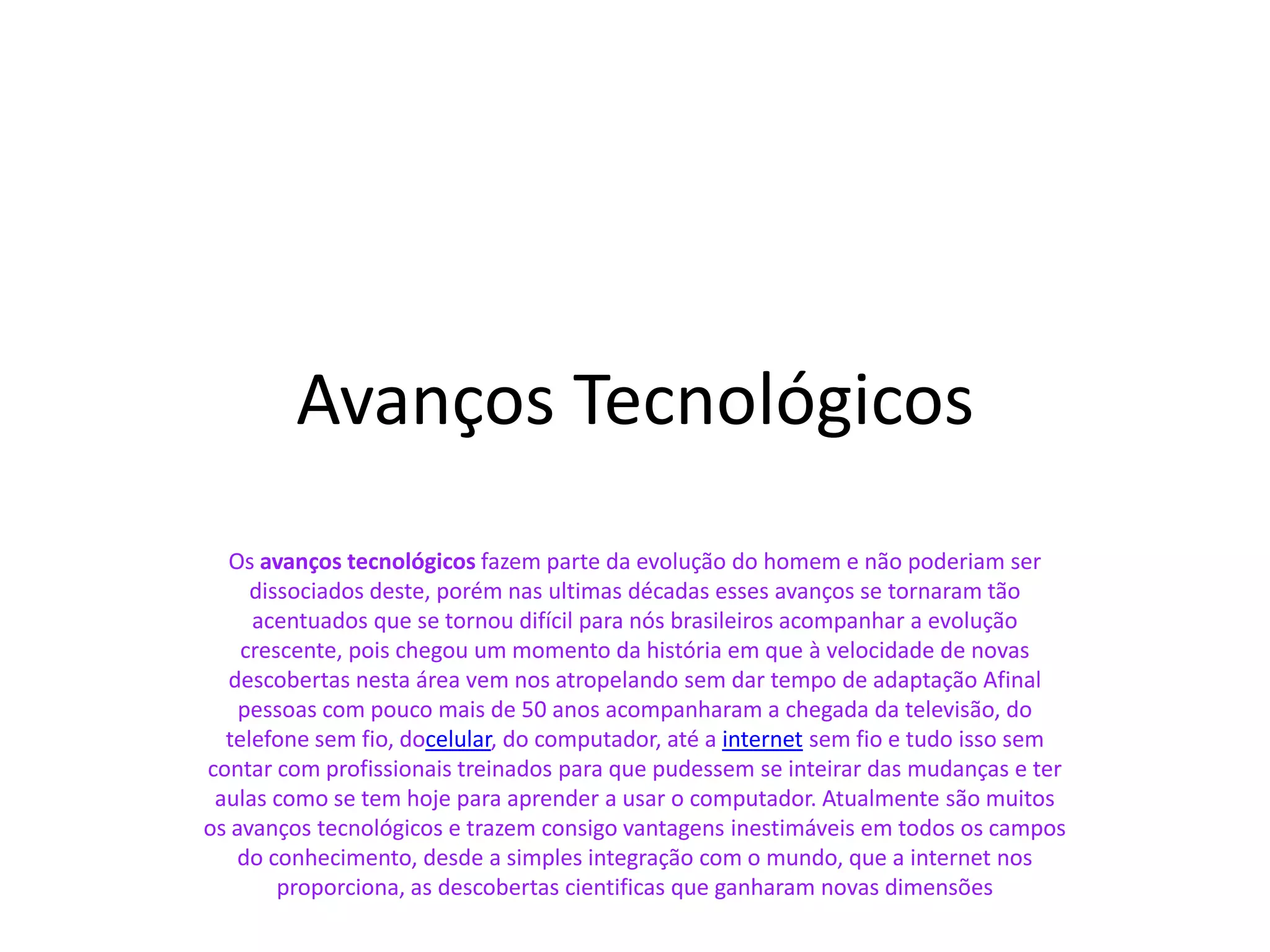 Avanços Tecnológicos

Os avanços tecnológicos fazem parte da evolução do homem e não poderiam ser dissociados deste, porém nas ultimas décadas esses avanços se tornaram tão acentuados que se tornou difícil para nós brasileiros acompanhar a evolução crescente, pois chegou um momento da história em que à velocidade de novas descobertas nesta área vem nos atropelando sem dar tempo de adaptação Afinal pessoas com pouco mais de 50 anos acompanharam a chegada da televisão, do telefone sem fio, docelular, do computador, até a internet sem fio e tudo isso sem contar com profissionais treinados para que pudessem se inteirar das mudanças e ter aulas como se tem hoje para aprender a usar o computador. Atualmente são muitos os avanços tecnológicos e trazem consigo vantagens inestimáveis em todos os campos do conhecimento, desde a simples integração com o mundo, que a internet nos proporciona, as descobertas cientificas que ganharam novas dimensões